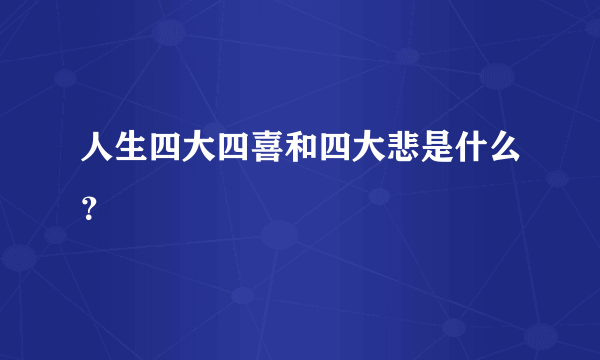 人生四大四喜和四大悲是什么？